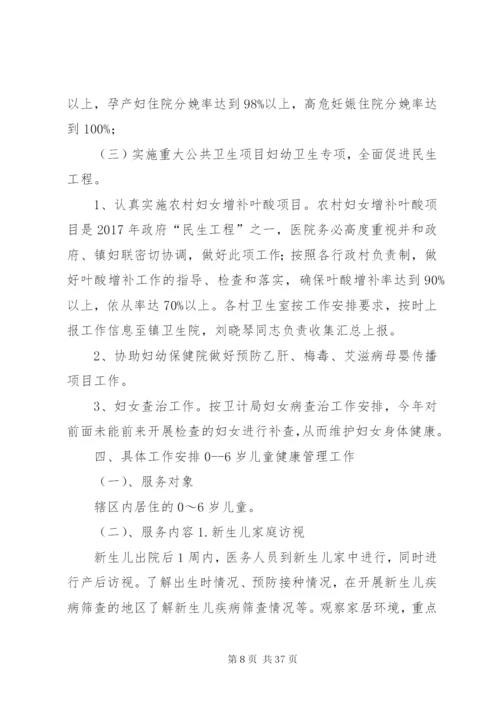 以上，孕产妇住院分娩率达到98%以上，高危妊娠住院分娩率达到100%；

（三）实施重大公共卫生项目妇幼卫生专项，全面促进民生工程。

1、认真实施农村妇女增补叶酸项目。农村妇女增补叶酸项目是2017年政府“民生工程”之一，医院务必高度重视并和政府、镇妇联密切协调，做好此项工作；按照各行政村负责制，做好叶酸增补工作的指导、检查和落实，确保叶酸增补率达到90%以上，依从率达70%以上。各村卫生室按工作安排要求，按时上报工作信息至镇卫生院，刘晓琴同志负责收集汇总上报。

2、协助妇幼保健院做好预防乙肝、梅毒、艾滋病母婴传播项目工作。

3、妇女查治工作。按卫计局妇女病查治工作安排，今年对前面未能前来开展检查的妇女进行补查，从而维护妇女身体健康。

四、具体工作安排0--6岁儿童健康管理工作

（一）、服务对象

辖区内居住的0～6岁儿童。

（二）、服务内容1.新生儿家庭访视

新生儿出院后1周内，医务人员到新生儿家中进行，同时进行产后访视。了解出生时情况、预防接种情况，在开展新生儿疾病筛查的地区了解新生儿疾病筛查情况等。观察家居环境，重点

第8页 共37页